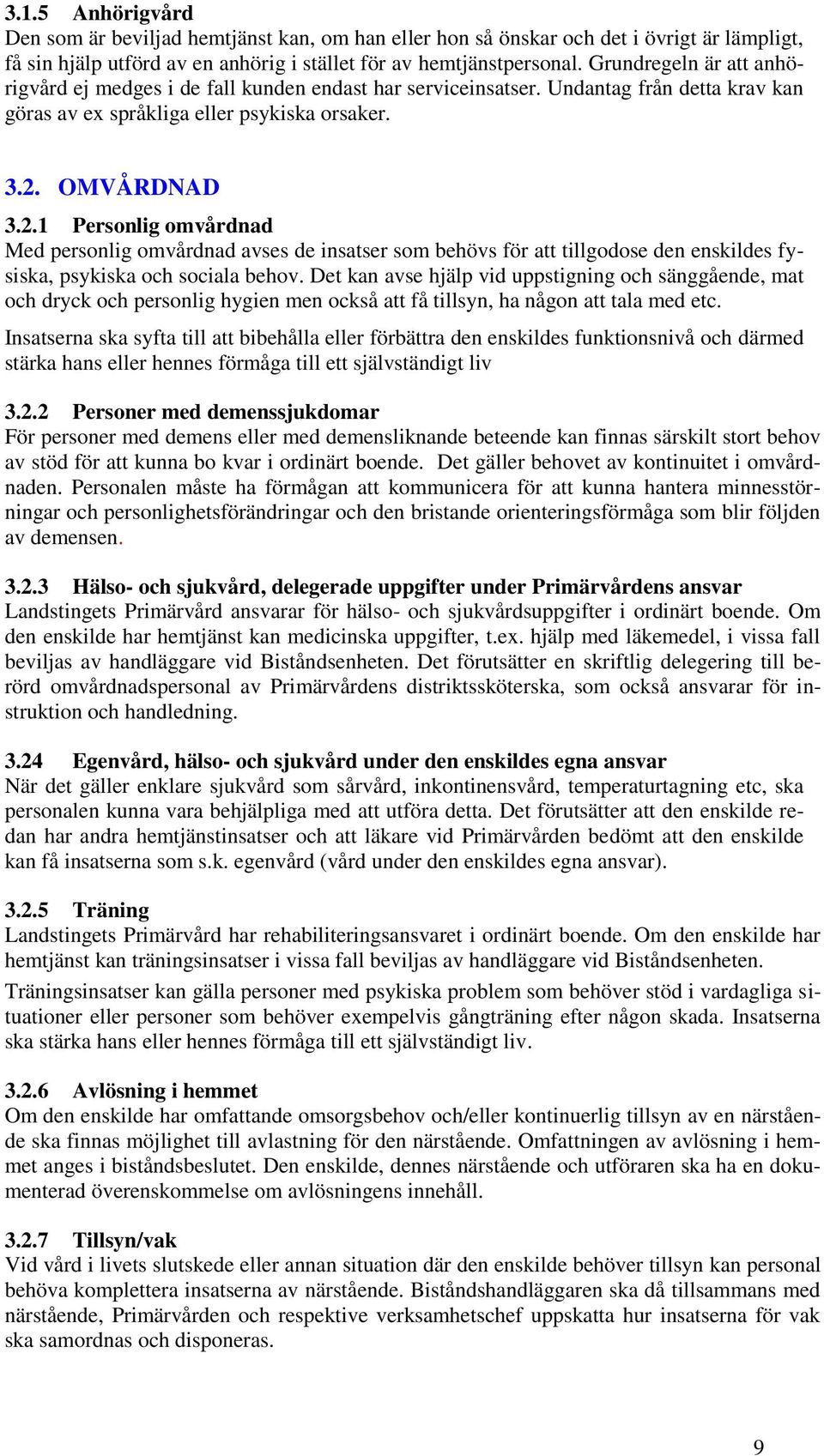 3.1.5 Anhörigvård
Den som är beviljad hemtjänst kan, om han eller hon så önskar och det i övrigt är lämpligt, få sin hjälp utförd av en anhörig i stället för av hemtjänstpersonal. Grundregeln är att anhörigvård ej medges i de fall kunden endast har serviceinsatser. Undantag från detta krav kan göras av ex språkliga eller psykiska orsaker.

3.2. OMVÅRDNAD

3.2.1 Personlig omvårdnad
Med personlig omvårdnad avses de insatser som behövs för att tillgodose den enskildes fysiska, psykiska och sociala behov. Det kan avse hjälp vid uppstigning och sänggående, mat och dryck och personlig hygien men också att få tillsyn, ha någon att tala med etc.

Insatserna ska syfta till att bibehålla eller förbättra den enskildes funktionsnivå och därmed stärka hans eller hennes förmåga till ett självständigt liv

3.2.2 Personer med demenssjukdomar
För personer med demens eller med demensliknande beteende kan finnas särskilt stort behov av stöd för att kunna bo kvar i ordinärt boende. Det gäller behovet av kontinuitet i omvårdnaden. Personalen måste ha förmågan att kommunicera för att kunna hantera minnesstörningar och personlighetsförändringar och den bristande orienteringsförmåga som blir följden av demensen.

3.2.3 Hälso- och sjukvård, delegerade uppgifter under Primärvårdens ansvar
Landstingets Primärvård ansvarar för hälso- och sjukvårdsuppgifter i ordinärt boende. Om den enskilde har hemtjänst kan medicinska uppgifter, t.ex. hjälp med läkemedel, i vissa fall beviljas av handläggare vid Biståndsenheten. Det förutsätter en skriftlig delegering till berörd omvårdnadspersonal av Primärvårdens distriktssköterska, som också ansvarar för instruktion och handledning.

3.24 Egenvård, hälso- och sjukvård under den enskildes egna ansvar
När det gäller enklare sjukvård som sårvård, inkontinensvård, temperaturtagning etc, ska personalen kunna vara behjälpliga med att utföra detta. Det förutsätter att den enskilde redan har andra hemtjänstinsatser och att läkare vid Primärvården bedömt att den enskilde kan få insatserna som s.k. egenvård (vård under den enskildes egna ansvar).

3.2.5 Träning
Landstingets Primärvård har rehabiliteringsansvaret i ordinärt boende. Om den enskilde har hemtjänst kan träningsinsatser i vissa fall beviljas av handläggare vid Biståndsenheten.

Träningsinsatser kan gälla personer med psykiska problem som behöver stöd i vardagliga situationer eller personer som behöver exempelvis gångträning efter någon skada. Insatserna ska stärka hans eller hennes förmåga till ett självständigt liv.

3.2.6 Avlösning i hemmet
Om den enskilde har omfattande omsorgsbehov och/eller kontinuerlig tillsyn av en närstående ska finnas möjlighet till avlastning för den närstående. Omfattningen av avlösning i hemmet anges i biståndsbeslutet. Den enskilde, dennes närstående och utföraren ska ha en dokumenterad överenskommelse om avlösningens innehåll.

3.2.7 Tillsyn/vak
Vid vård i livets slutskede eller annan situation där den enskilde behöver tillsyn kan personal behöva komplettera insatserna av närstående. Biståndshandläggaren ska då tillsammans med närstående, Primärvården och respektive verksamhetschef uppskatta hur insatserna för vak ska samordnas och disponeras.

9